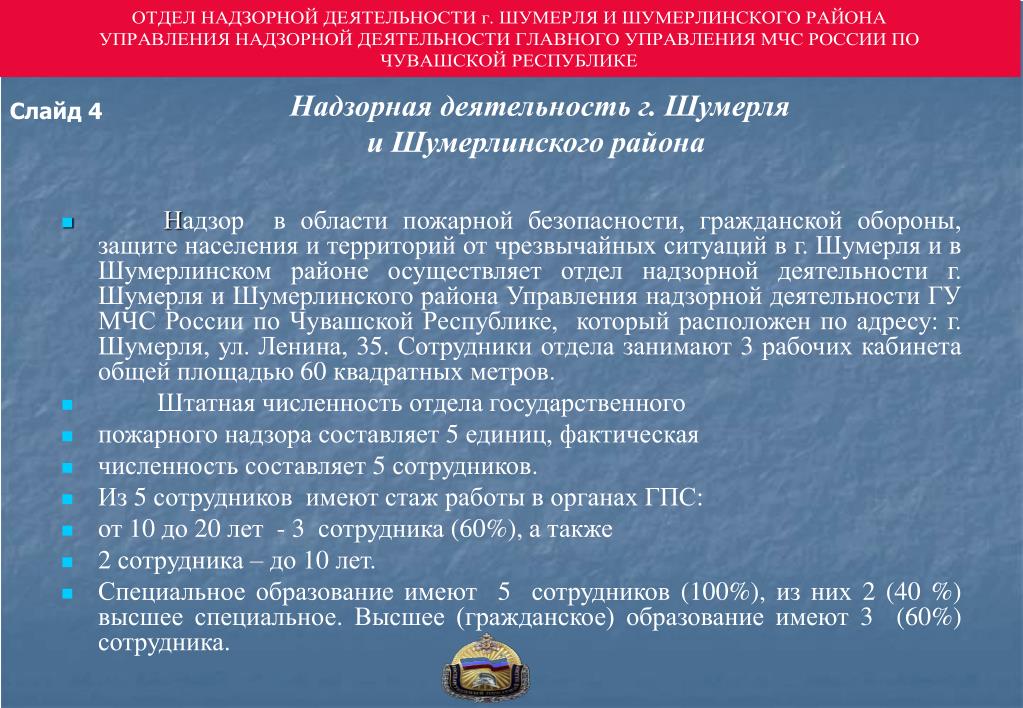 ОТДЕЛ НАДЗОРНОЙ ДЕЯТЕЛЬНОСТИ г. ШУМЕРЛЯ И ШУМЕРЛИНСКОГО РАЙОНА УПРАВЛЕНИЯ НАДЗОРНОЙ ДЕЯТЕЛЬНОСТИ ГЛАВНОГО УПРАВЛЕНИЯ МЧС РОССИИ ПО ЧУВАШСКОЙ РЕСПУБЛИКЕ

Слайд 4

Надзорная деятельность г. Шумерля и Шумерлинского района

Надзор в области пожарной безопасности, гражданской обороны, защите населения и территорий от чрезвычайных ситуаций в г. Шумерля и в Шумерлинском районе осуществляет отдел надзорной деятельности г. Шумерля и Шумерлинского района Управления надзорной деятельности ГУ МЧС России по Чувашской Республике, который расположен по адресу: г. Шумерля, ул. Ленина, 35. Сотрудники отдела занимают 3 рабочих кабинета общей площадью 60 квадратных метров.

Штатная численность отдела государственного

пожарного надзора составляет 5 единиц, фактическая

численность составляет 5 сотрудников.

Из 5 сотрудников имеют стаж работы в органах ГПС:

от 10 до 20 лет - 3 сотрудника (60%), а также

2 сотрудника – до 10 лет.

Специальное образование имеют 5 сотрудников (100%), из них 2 (40 %) высшее специальное. Высшее (гражданское) образование имеют 3 (60%) сотрудника.